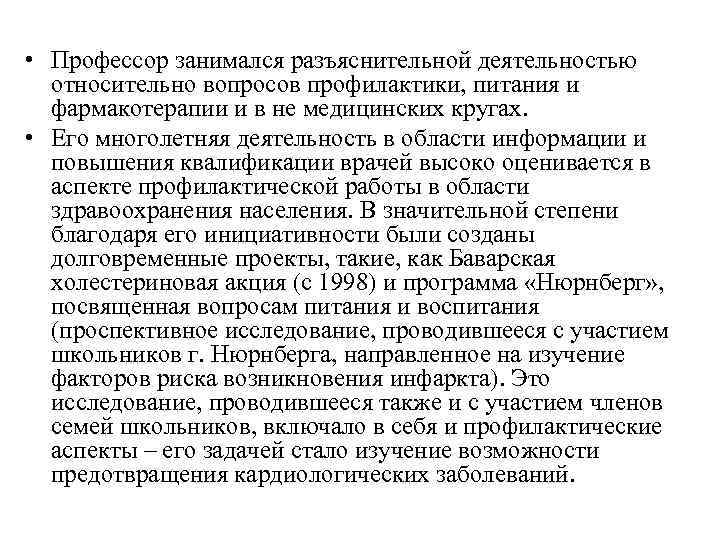 • Профессор занимался разъяснительной деятельностью относительно вопросов профилактики, питания и фармакотерапии и в не медицинских кругах.

• Его многолетняя деятельность в области информации и повышения квалификации врачей высоко оценивается в аспекте профилактической работы в области здравоохранения населения. В значительной степени благодаря его инициативности были созданы долговременные проекты, такие, как Баварская холестериновая акция (с 1998) и программа «Нюрнберг», посвященная вопросам питания и воспитания (проспективное исследование, проводившееся с участием школьников г. Нюрнберга, направленное на изучение факторов риска возникновения инфаркта). Это исследование, проводившееся также и с участием членов семей школьников, включало в себя и профилактические аспекты – его задачей стало изучение возможности предотвращения кардиологических заболеваний.